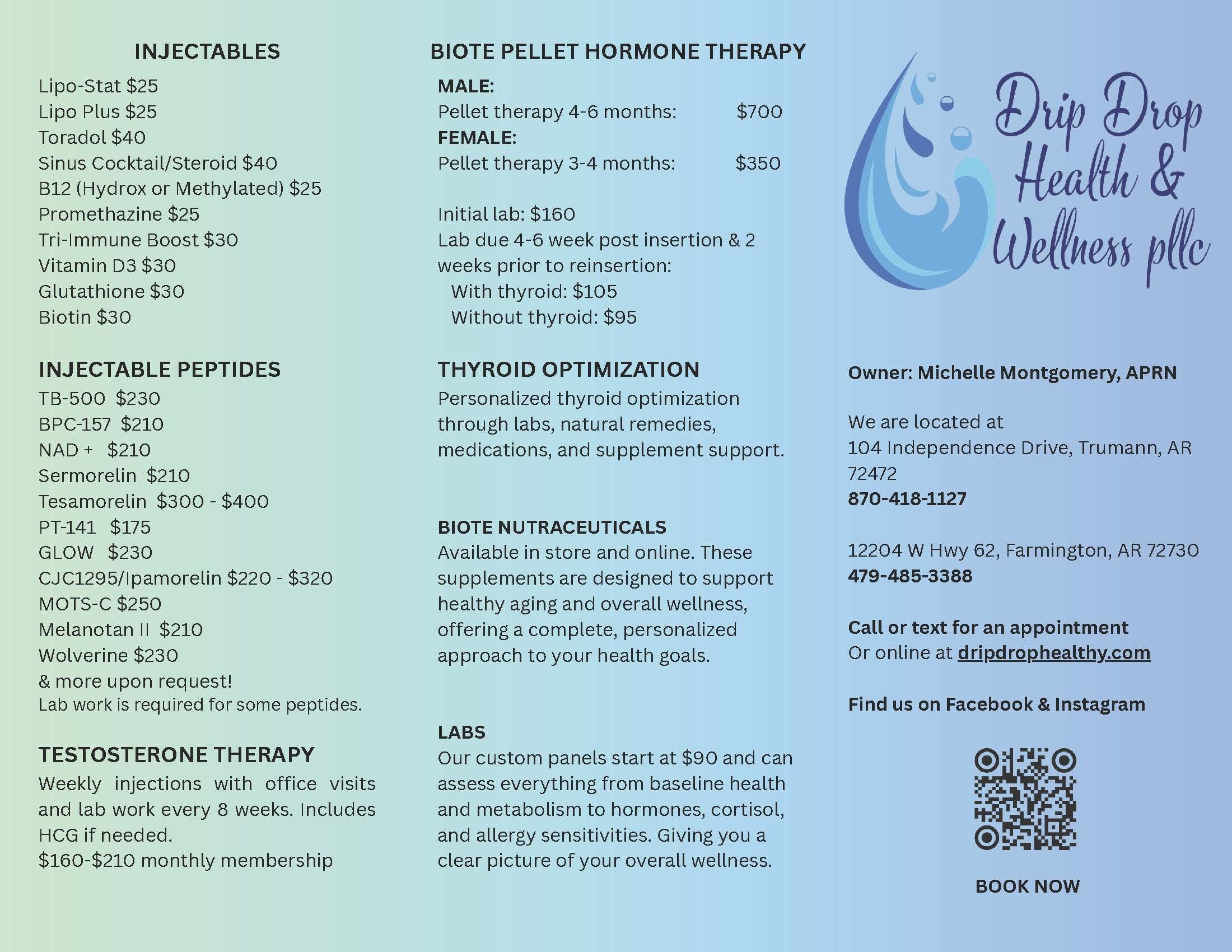 INJECTABLES

Lipo-Stat $25
Lipo Plus $25
Toradol $40
Sinus Cocktail/Steroid $40
B12 (Hydrox or Methylated) $25
Promethazine $25
Tri-Immune Boost $30
Vitamin D3 $30
Glutathione $30
Biotin $30

INJECTABLE PEPTIDES

TB-500 $230
BPC-157 $210
NAD + $210
Sermorelin $210
Tesamorelin $300 - $400
PT-141 $175
GLOW $230
CJC1295/Ipamorelin $220 - $320
MOTS-C $250
Melanotan II $210
Wolverine $230
& more upon request!
Lab work is required for some peptides.

TESTOSTERONE THERAPY

Weekly injections with office visits and lab work every 8 weeks. Includes HCG if needed.
$160-$210 monthly membership

BIOTE PELLET HORMONE THERAPY

MALE:
Pellet therapy 4-6 months: $700
FEMALE:
Pellet therapy 3-4 months: $350

Initial lab: $160
Lab due 4-6 week post insertion & 2 weeks prior to reinsertion:
With thyroid: $105
Without thyroid: $95

THYROID OPTIMIZATION

Personalized thyroid optimization through labs, natural remedies, medications, and supplement support.

BIOTE NUTRACEUTICALS

Available in store and online. These supplements are designed to support healthy aging and overall wellness, offering a complete, personalized approach to your health goals.

LABS

Our custom panels start at $90 and can assess everything from baseline health and metabolism to hormones, cortisol, and allergy sensitivities. Giving you a clear picture of your overall wellness.

Drip Drop Health & Wellness pllc

Owner: Michelle Montgomery, APRN

We are located at
104 Independence Drive, Trumann, AR 72472
870-418-1127

12204 W Hwy 62, Farmington, AR 72730
479-485-3388

Call or text for an appointment
Or online at dripdrophealthy.com

Find us on Facebook & Instagram

BOOK NOW